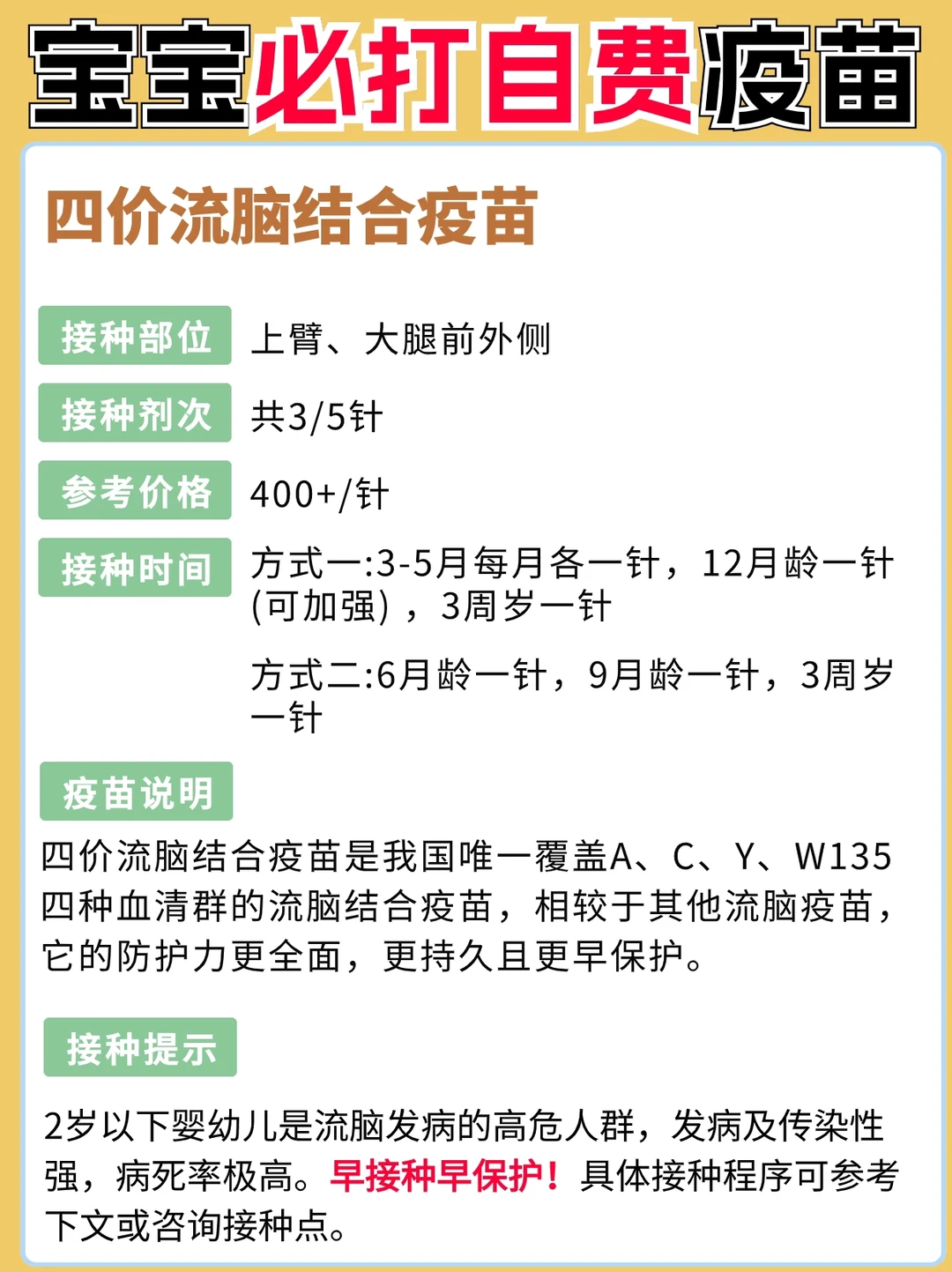 宝宝必打自费疫苗

四价流脑结合疫苗

接种部位 上臂、大腿前外侧

接种剂次 共3/5针

参考价格 400+/针

接种时间 方式一:3-5月每月各一针，12月龄一针(可加强)，3周岁一针

方式二:6月龄一针，9月龄一针，3周岁一针

疫苗说明

四价流脑结合疫苗是我国唯一覆盖A、C、Y、W135四种血清群的流脑结合疫苗，相较于其他流脑疫苗，它的防护力更全面，更持久且更早保护。

接种提示

2岁以下婴幼儿是流脑发病的高危人群，发病及传染性强，病死率极高。早接种早保护！具体接种程序可参考下文或咨询接种点。